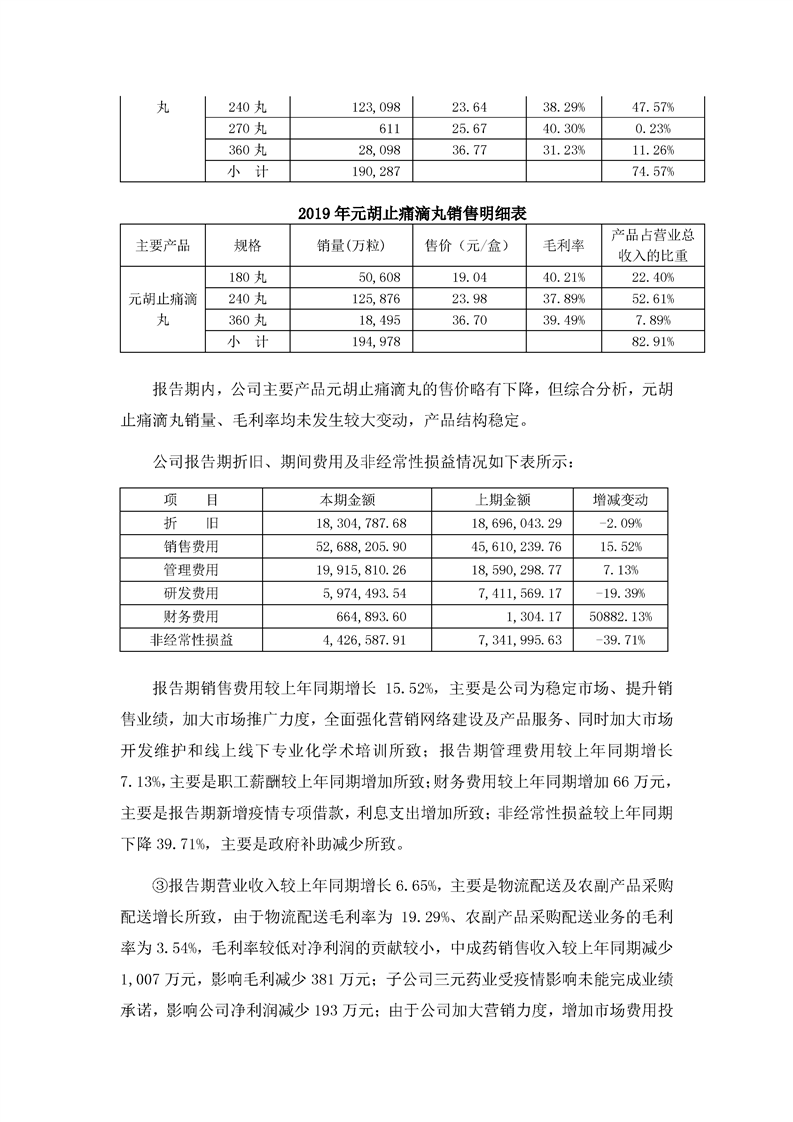 | 丸 | 240 丸 | 123,098 | 23.64 | 38.29% | 47.57% |
|---|---|---|---|---|---|
| | 270 丸 | 611 | 25.67 | 40.30% | 0.23% |
| | 360 丸 | 28,098 | 36.77 | 31.23% | 11.26% |
| | 小　计 | 190,287 | | | 74.57% |

2019 年元胡止痛滴丸销售明细表

| 主要产品 | 规格 | 销量(万粒) | 售价（元/盒） | 毛利率 | 产品占营业总收入的比重 |
|---|---|---|---|---|---|
| 元胡止痛滴丸 | 180 丸 | 50,608 | 19.04 | 40.21% | 22.40% |
| | 240 丸 | 125,876 | 23.98 | 37.89% | 52.61% |
| | 360 丸 | 18,495 | 36.70 | 39.49% | 7.89% |
| | 小　计 | 194,978 | | | 82.91% |

报告期内，公司主要产品元胡止痛滴丸的售价略有下降，但综合分析，元胡止痛滴丸销量、毛利率均未发生较大变动，产品结构稳定。

公司报告期折旧、期间费用及非经常性损益情况如下表所示：

| 项　目 | 本期金额 | 上期金额 | 增减变动 |
|---|---|---|---|
| 折　旧 | 18,304,787.68 | 18,696,043.29 | -2.09% |
| 销售费用 | 52,688,205.90 | 45,610,239.76 | 15.52% |
| 管理费用 | 19,915,810.26 | 18,590,298.77 | 7.13% |
| 研发费用 | 5,974,493.54 | 7,411,569.17 | -19.39% |
| 财务费用 | 664,893.60 | 1,304.17 | 50882.13% |
| 非经常性损益 | 4,426,587.91 | 7,341,995.63 | -39.71% |

报告期销售费用较上年同期增长 15.52%，主要是公司为稳定市场、提升销售业绩，加大市场推广力度，全面强化营销网络建设及产品服务、同时加大市场开发维护和线上线下专业化学术培训所致；报告期管理费用较上年同期增长 7.13%，主要是职工薪酬较上年同期增加所致；财务费用较上年同期增加 66 万元，主要是报告期新增疫情专项借款，利息支出增加所致；非经常性损益较上年同期下降 39.71%，主要是政府补助减少所致。

③报告期营业收入较上年同期增长 6.65%，主要是物流配送及农副产品采购配送增长所致，由于物流配送毛利率为 19.29%、农副产品采购配送业务的毛利率为 3.54%，毛利率较低对净利润的贡献较小，中成药销售收入较上年同期减少 1,007 万元，影响毛利减少 381 万元；子公司三元药业受疫情影响未能完成业绩承诺，影响公司净利润减少 193 万元；由于公司加大营销力度，增加市场费用投